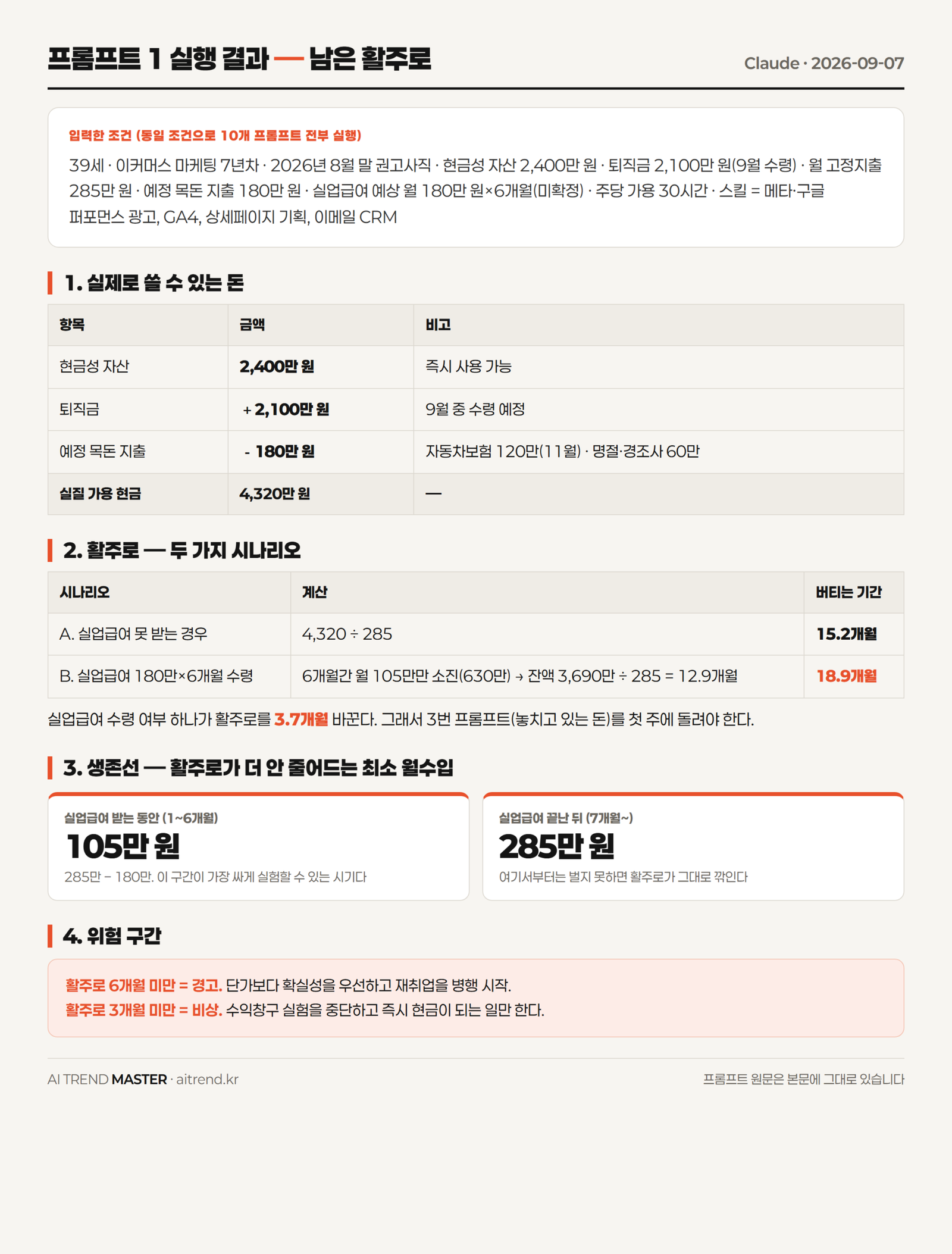 프롬프트 1 실행 결과 — 남은 활주로

Claude · 2026-09-07

입력한 조건 (동일 조건으로 10개 프롬프트 전부 실행)

39세 · 이커머스 마케팅 7년차 · 2026년 8월 말 권고사직 · 현금성 자산 2,400만 원 · 퇴직금 2,100만 원(9월 수령) · 월 고정지출 285만 원 · 예정 목돈 지출 180만 원 · 실업급여 예상 월 180만 원×6개월(미확정) · 주당 가용 30시간 · 스킬 = 메타·구글 퍼포먼스 광고, GA4, 상세페이지 기획, 이메일 CRM

1. 실제로 쓸 수 있는 돈

| 항목 | 금액 | 비고 |
|---|---|---|
| 현금성 자산 | 2,400만 원 | 즉시 사용 가능 |
| 퇴직금 | + 2,100만 원 | 9월 중 수령 예정 |
| 예정 목돈 지출 | - 180만 원 | 자동차보험 120만(11월) · 명절·경조사 60만 |
| 실질 가용 현금 | 4,320만 원 | — |

2. 활주로 — 두 가지 시나리오

| 시나리오 | 계산 | 버티는 기간 |
|---|---|---|
| A. 실업급여 못 받는 경우 | 4,320 ÷ 285 | 15.2개월 |
| B. 실업급여 180만×6개월 수령 | 6개월간 월 105만만 소진(630만) → 잔액 3,690만 ÷ 285 = 12.9개월 | 18.9개월 |

실업급여 수령 여부 하나가 활주로를 3.7개월 바꾼다. 그래서 3번 프롬프트(놓치고 있는 돈)를 첫 주에 돌려야 한다.

3. 생존선 — 활주로가 더 안 줄어드는 최소 월수입

실업급여 받는 동안 (1~6개월)
105만 원
285만 − 180만. 이 구간이 가장 싸게 실험할 수 있는 시기다

실업급여 끝난 뒤 (7개월~)
285만 원
여기서부터는 벌지 못하면 활주로가 그대로 깎인다

4. 위험 구간

활주로 6개월 미만 = 경고. 단가보다 확실성을 우선하고 재취업을 병행 시작.
활주로 3개월 미만 = 비상. 수익창구 실험을 중단하고 즉시 현금이 되는 일만 한다.

AI TREND MASTER · aitrend.kr

프롬프트 원문은 본문에 그대로 있습니다